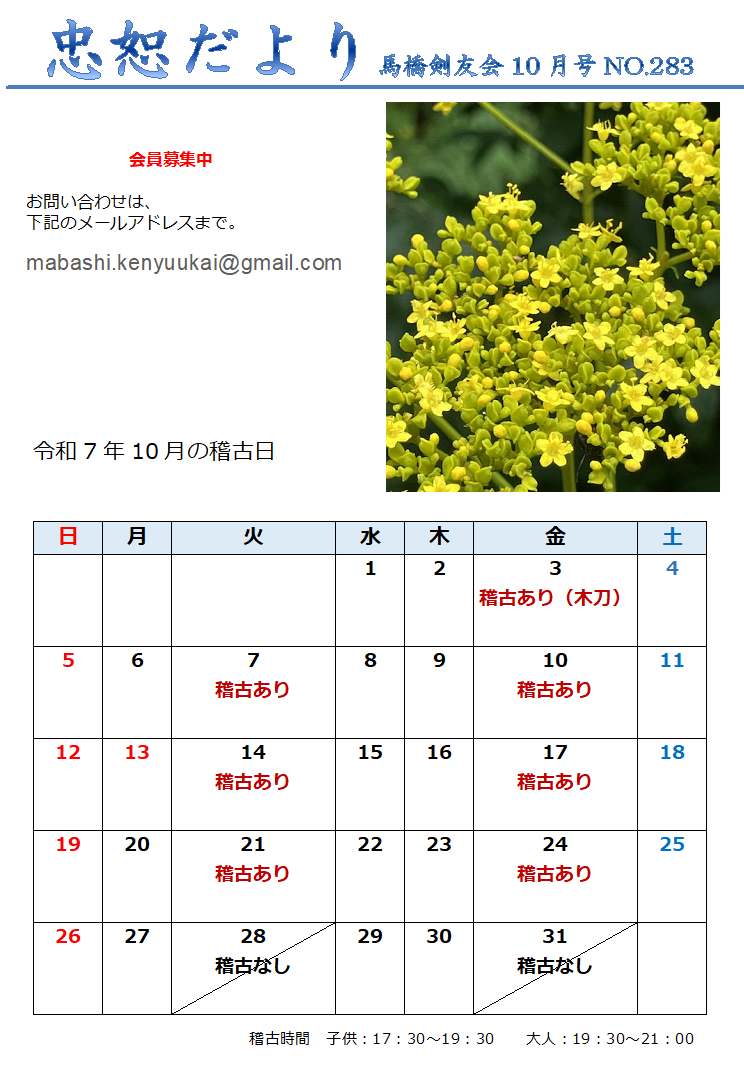 忠恕だより 馬橋剣友会10月号NO.283

会員募集中

お問い合わせは、
下記のメールアドレスまで。

mabashi.kenyuukai@gmail.com

令和7年10月の稽古日

| 日 | 月 | 火 | 水 | 木 | 金 | 土 |
|---|---|---|---|---|---|---|
|  |  |  | 1 | 2 | 3 稽古あり（木刀） | 4 |
| 5 | 6 | 7 稽古あり | 8 | 9 | 10 稽古あり | 11 |
| 12 | 13 | 14 稽古あり | 15 | 16 | 17 稽古あり | 18 |
| 19 | 20 | 21 稽古あり | 22 | 23 | 24 稽古あり | 25 |
| 26 | 27 | 28 稽古なし | 29 | 30 | 31 稽古なし |  |

稽古時間 子供：17：30～19：30 大人：19：30～21：00